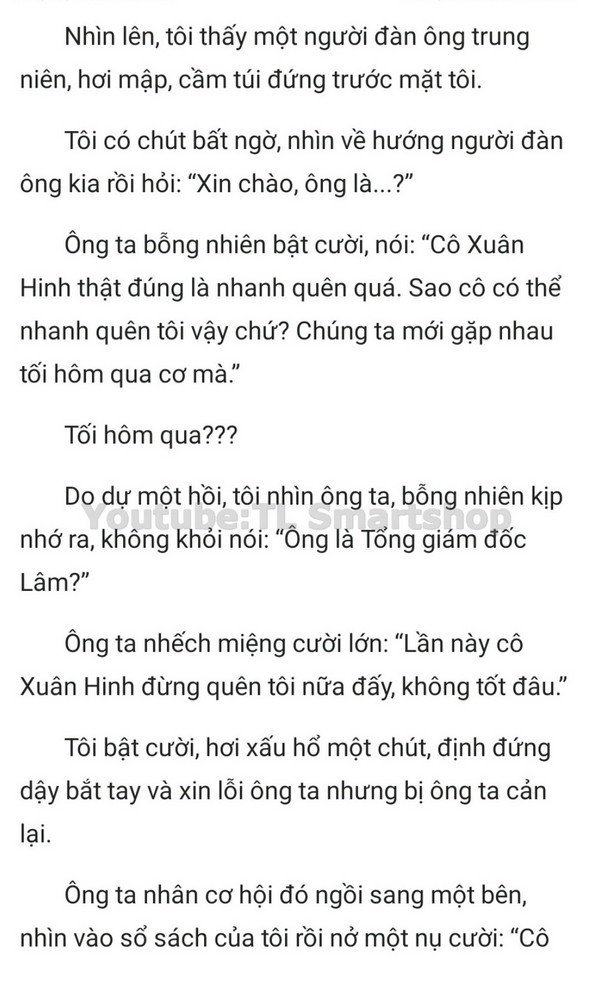 Nhìn lên, tôi thấy một người đàn ông trung niên, hơi mập, cầm túi đứng trước mặt tôi.

Tôi có chút bất ngờ, nhìn về hướng người đàn ông kia rồi hỏi: “Xin chào, ông là...?”

Ông ta bỗng nhiên bật cười, nói: “Cô Xuân Hinh thật đúng là nhanh quên quá. Sao cô có thể nhanh quên tôi vậy chứ? Chúng ta mới gặp nhau tối hôm qua cơ mà.”

Tối hôm qua???

Do dự một hồi, tôi nhìn ông ta, bỗng nhiên kịp nhớ ra, không khỏi nói: “Ông là Tổng giám đốc Lâm?”

Youtube:TL Smartshop

Ông ta nhếch miệng cười lớn: “Lần này cô Xuân Hinh đừng quên tôi nữa đấy, không tốt đâu.”

Tôi bật cười, hơi xấu hổ một chút, định đứng dậy bắt tay và xin lỗi ông ta nhưng bị ông ta cản lại.

Ông ta nhân cơ hội đó ngồi sang một bên, nhìn vào sổ sách của tôi rồi nở một nụ cười: “Cô